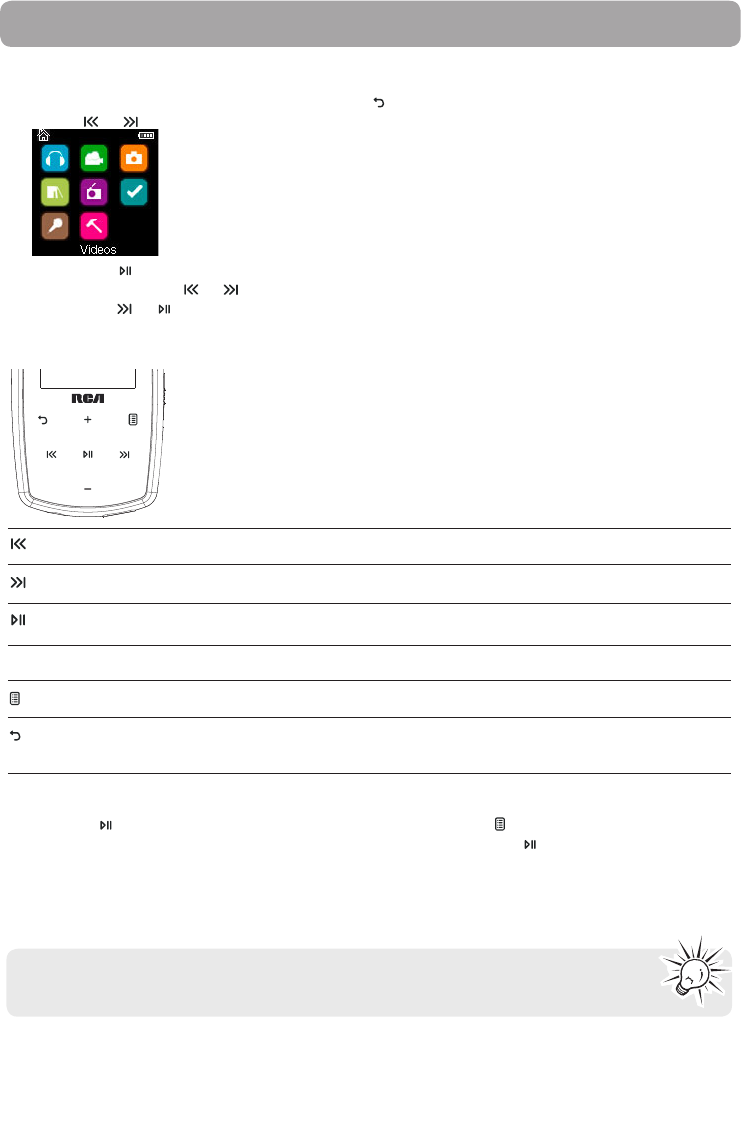 Videos

RCA

+

-